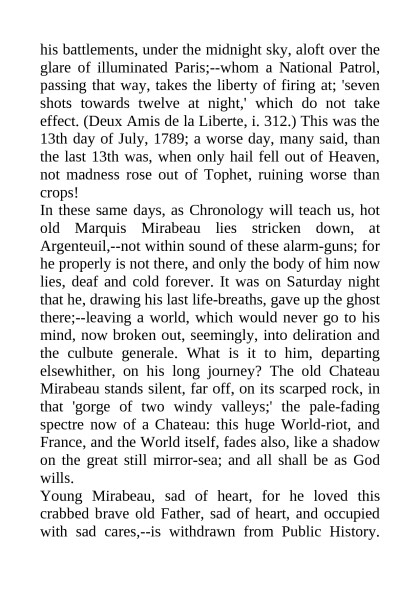 his battlements, under the midnight sky, aloft over the glare of illuminated Paris;--whom a National Patrol, passing that way, takes the liberty of firing at; 'seven shots towards twelve at night,' which do not take effect. (Deux Amis de la Liberte, i. 312.) This was the 13th day of July, 1789; a worse day, many said, than the last 13th was, when only hail fell out of Heaven, not madness rose out of Tophet, ruining worse than crops!
In these same days, as Chronology will teach us, hot old Marquis Mirabeau lies stricken down, at Argenteuil,--not within sound of these alarm-guns; for he properly is not there, and only the body of him now lies, deaf and cold forever. It was on Saturday night that he, drawing his last life-breaths, gave up the ghost there;--leaving a world, which would never go to his mind, now broken out, seemingly, into deliration and the culbute generale. What is it to him, departing elsewhither, on his long journey? The old Chateau Mirabeau stands silent, far off, on its scarped rock, in that 'gorge of two windy valleys;' the pale-fading spectre now of a Chateau: this huge World-riot, and France, and the World itself, fades also, like a shadow on the great still mirror-sea; and all shall be as God wills.
Young Mirabeau, sad of heart, for he loved this crabbed brave old Father, sad of heart, and occupied with sad cares,--is withdrawn from Public History.